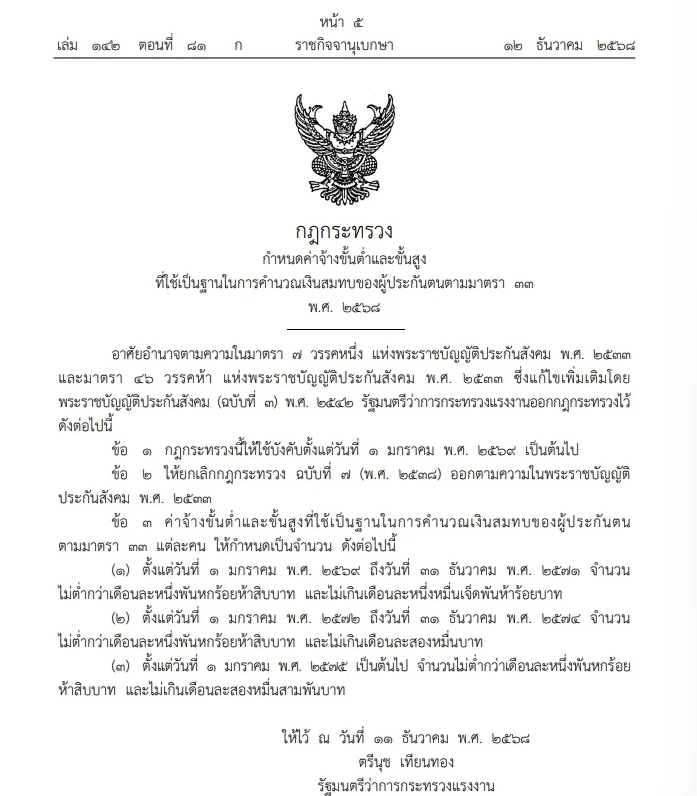 หน้า ๕
เล่ม ๑๔๒ ตอนที่ ๘๑ ก ราชกิจจานุเบกษา ๑๒ ธันวาคม ๒๕๖๘

กฎกระทรวง
กำหนดค่าจ้างขั้นต่ำและขั้นสูง
ที่ใช้เป็นฐานในการคำนวณเงินสมทบของผู้ประกันตนตามมาตรา ๓๓
พ.ศ. ๒๕๖๘

อาศัยอำนาจตามความในมาตรา ๗ วรรคหนึ่ง แห่งพระราชบัญญัติประกันสังคม พ.ศ. ๒๕๓๓ และมาตรา ๔๖ วรรคห้า แห่งพระราชบัญญัติประกันสังคม พ.ศ. ๒๕๓๓ ซึ่งแก้ไขเพิ่มเติมโดยพระราชบัญญัติประกันสังคม (ฉบับที่ ๓) พ.ศ. ๒๕๔๒ รัฐมนตรีว่าการกระทรวงแรงงานออกกฎกระทรวงไว้ ดังต่อไปนี้

ข้อ ๑ กฎกระทรวงนี้ให้ใช้บังคับตั้งแต่วันที่ ๑ มกราคม พ.ศ. ๒๕๖๙ เป็นต้นไป

ข้อ ๒ ให้ยกเลิกกฎกระทรวง ฉบับที่ ๗ (พ.ศ. ๒๕๓๘) ออกตามความในพระราชบัญญัติประกันสังคม พ.ศ. ๒๕๓๓

ข้อ ๓ ค่าจ้างขั้นต่ำและขั้นสูงที่ใช้เป็นฐานในการคำนวณเงินสมทบของผู้ประกันตนตามมาตรา ๓๓ แต่ละคน ให้กำหนดเป็นจำนวน ดังต่อไปนี้

(๑) ตั้งแต่วันที่ ๑ มกราคม พ.ศ. ๒๕๖๙ ถึงวันที่ ๓๑ ธันวาคม พ.ศ. ๒๕๗๑ จำนวนไม่ต่ำกว่าเดือนละหนึ่งพันหกร้อยห้าสิบบาท และไม่เกินเดือนละหนึ่งหมื่นเจ็ดพันห้าร้อยบาท

(๒) ตั้งแต่วันที่ ๑ มกราคม พ.ศ. ๒๕๗๒ ถึงวันที่ ๓๑ ธันวาคม พ.ศ. ๒๕๗๔ จำนวนไม่ต่ำกว่าเดือนละหนึ่งพันหกร้อยห้าสิบบาท และไม่เกินเดือนละสองหมื่นบาท

(๓) ตั้งแต่วันที่ ๑ มกราคม พ.ศ. ๒๕๗๕ เป็นต้นไป จำนวนไม่ต่ำกว่าเดือนละหนึ่งพันหกร้อยห้าสิบบาท และไม่เกินเดือนละสองหมื่นสามพันบาท

ให้ไว้ ณ วันที่ ๑๑ ธันวาคม พ.ศ. ๒๕๖๘
ตรีนุช เทียนทอง
รัฐมนตรีว่าการกระทรวงแรงงาน